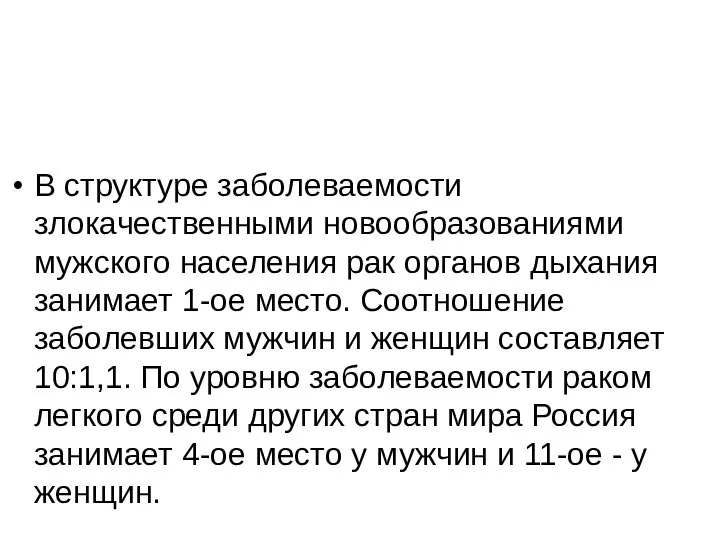 • В структуре заболеваемости злокачественными новообразованиями мужского населения рак органов дыхания занимает 1-ое место. Соотношение заболевших мужчин и женщин составляет 10:1,1. По уровню заболеваемости раком легкого среди других стран мира Россия занимает 4-ое место у мужчин и 11-ое - у женщин.